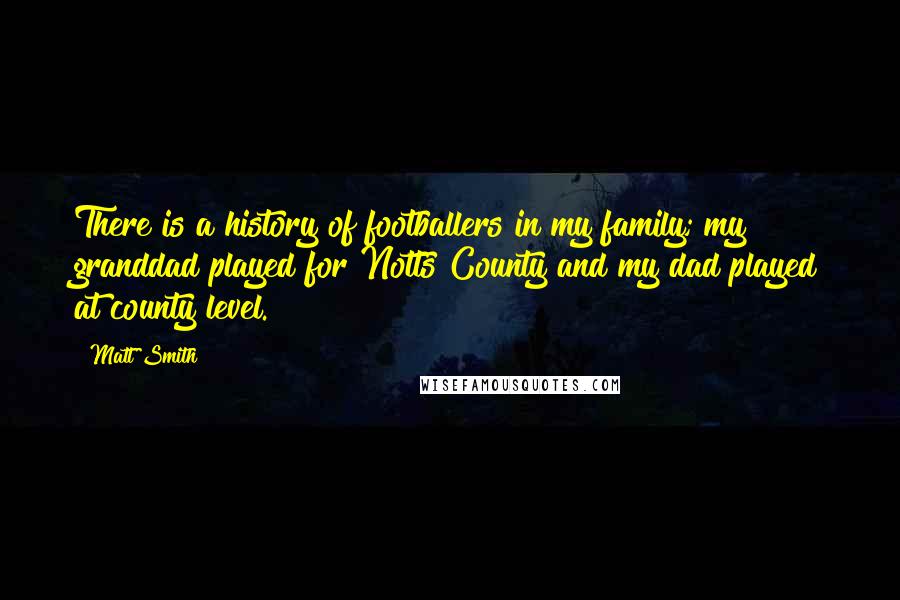 There is a history of footballers in my family; my granddad played for Notts County and my dad played at county level.

Matt Smith

WISEFAMOUSQUOTES.COM